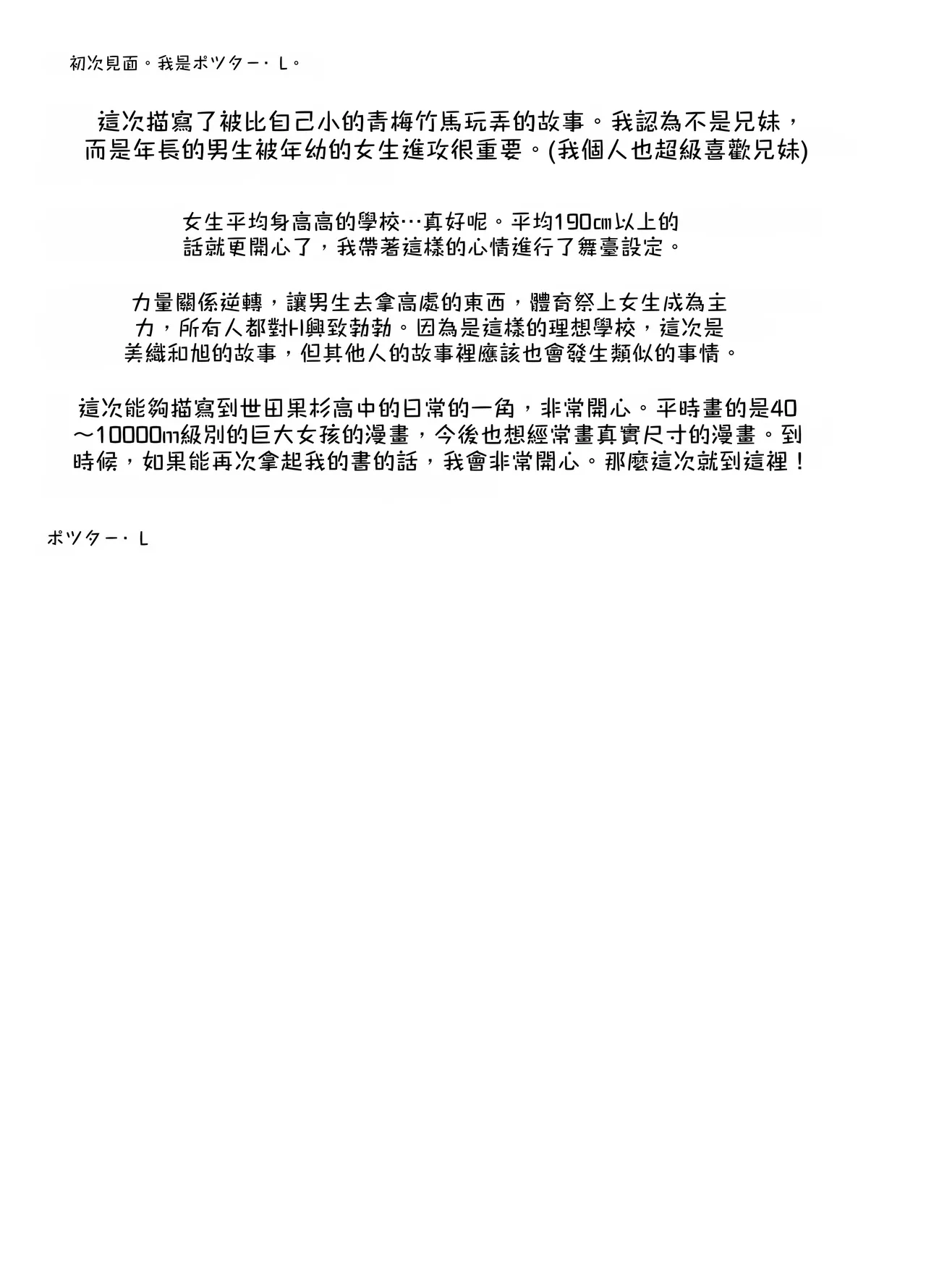 初次見面。我是ポツター・L。

這次描寫了被比自己小的青梅竹馬玩弄的故事。我認為不是兄妹，而是年長的男生被年幼的女生進攻很重要。(我個人也超級喜歡兄妹)

女生平均身高高的學校…真好呢。平均190㎝以上的話就更開心了，我帶著這樣的心情進行了舞臺設定。

力量關係逆轉，讓男生去拿高處的東西，體育祭上女生成為主力，所有人都對H興致勃勃。因為是這樣的理想學校，這次是美織和旭的故事，但其他人的故事裡應該也會發生類似的事情。

這次能夠描寫到世田果杉高中的日常的一角，非常開心。平時畫的是40～10000m級別的巨大女孩的漫畫，今後也想經常畫真實尺寸的漫畫。到時候，如果能再次拿起我的書的話，我會非常開心。那麼這次就到這裡！

ポツター・L